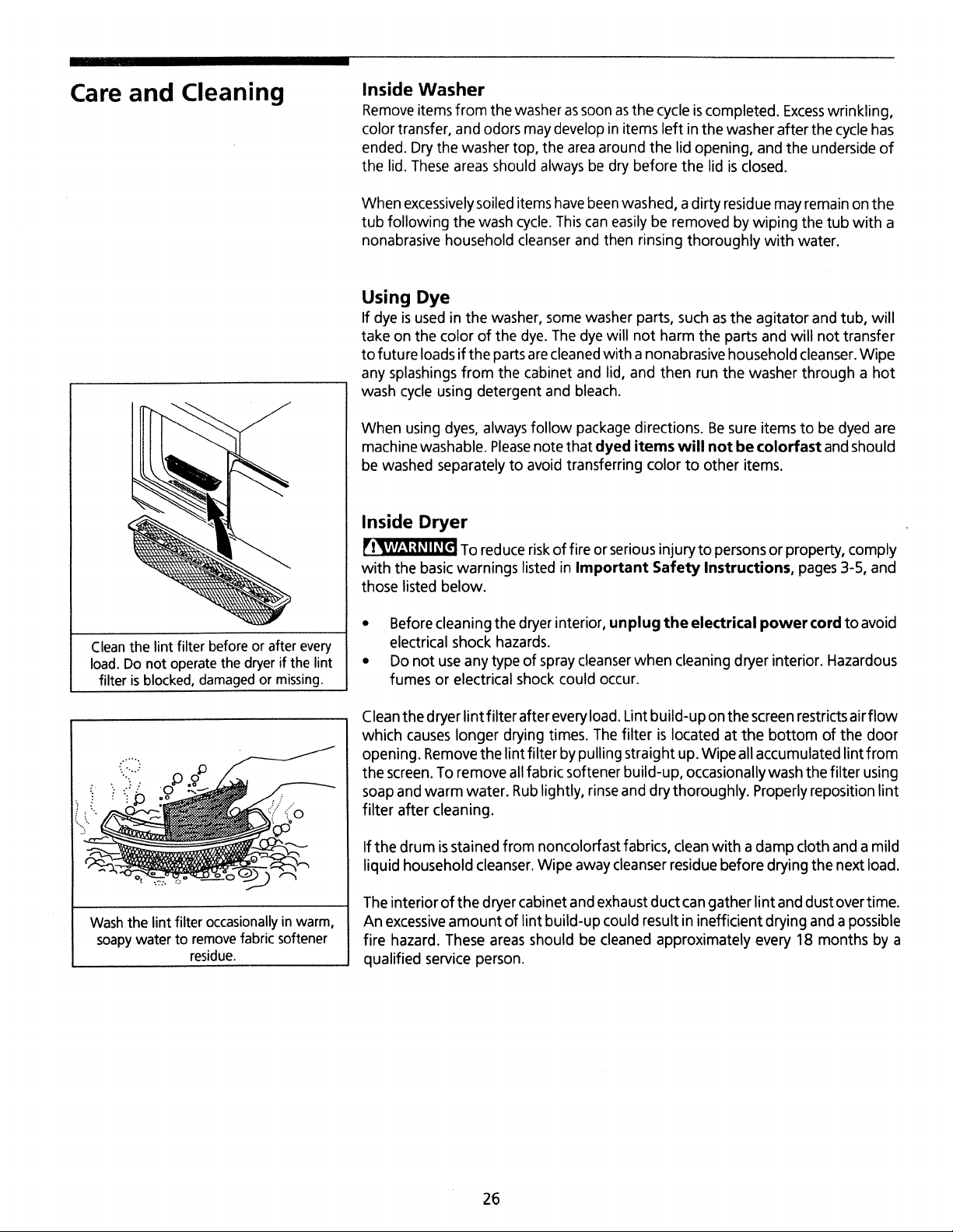 Care and Cleaning

Clean the lint filter before or after every load. Do not operate the dryer if the lint filter is blocked, damaged or missing.

Wash the lint filter occasionally in warm, soapy water to remove fabric softener residue.

Inside Washer

Remove items from the washer as soon as the cycle is completed. Excess wrinkling, color transfer, and odors may develop in items left in the washer after the cycle has ended. Dry the washer top, the area around the lid opening, and the underside of the lid. These areas should always be dry before the lid is closed.

When excessively soiled items have been washed, a dirty residue may remain on the tub following the wash cycle. This can easily be removed by wiping the tub with a nonabrasive household cleanser and then rinsing thoroughly with water.

Using Dye

If dye is used in the washer, some washer parts, such as the agitator and tub, will take on the color of the dye. The dye will not harm the parts and will not transfer to future loads if the parts are cleaned with a nonabrasive household cleanser. Wipe any splashings from the cabinet and lid, and then run the washer through a hot wash cycle using detergent and bleach.

When using dyes, always follow package directions. Be sure items to be dyed are machine washable. Please note that dyed items will not be colorfast and should be washed separately to avoid transferring color to other items.

Inside Dryer

WARNING To reduce risk of fire or serious injury to persons or property, comply with the basic warnings listed in Important Safety Instructions, pages 3-5, and those listed below.

• Before cleaning the dryer interior, unplug the electrical power cord to avoid electrical shock hazards.
• Do not use any type of spray cleanser when cleaning dryer interior. Hazardous fumes or electrical shock could occur.

Clean the dryer lint filter after every load. Lint build-up on the screen restricts air flow which causes longer drying times. The filter is located at the bottom of the door opening. Remove the lint filter by pulling straight up. Wipe all accumulated lint from the screen. To remove all fabric softener build-up, occasionally wash the filter using soap and warm water. Rub lightly, rinse and dry thoroughly. Properly reposition lint filter after cleaning.

If the drum is stained from noncolorfast fabrics, clean with a damp cloth and a mild liquid household cleanser. Wipe away cleanser residue before drying the next load.

The interior of the dryer cabinet and exhaust duct can gather lint and dust over time. An excessive amount of lint build-up could result in inefficient drying and a possible fire hazard. These areas should be cleaned approximately every 18 months by a qualified service person.

26